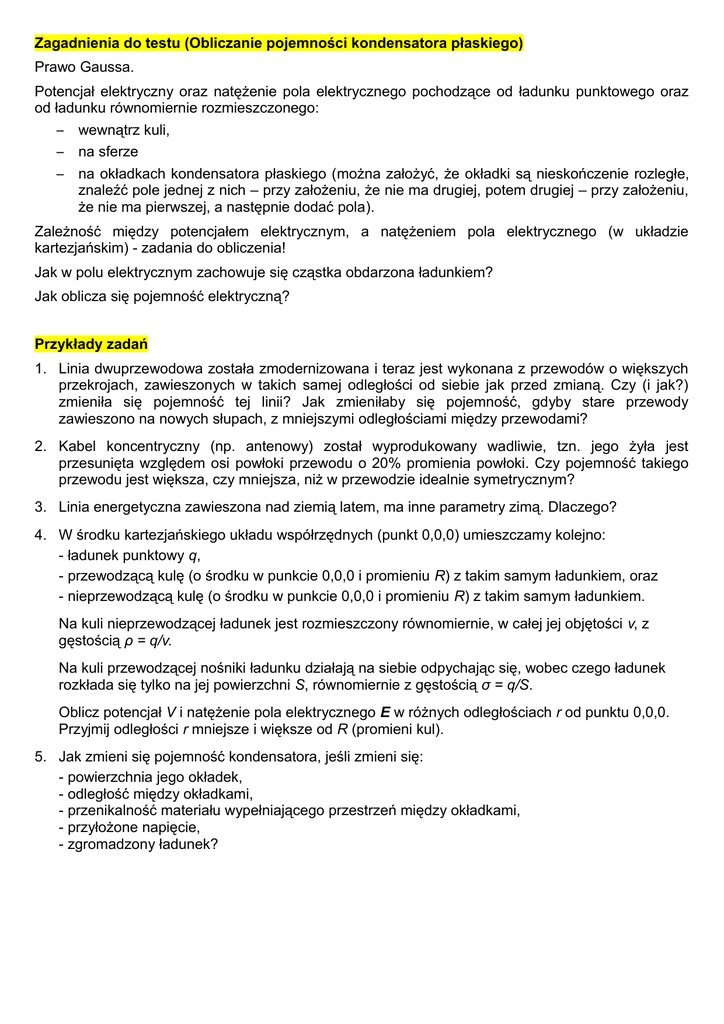 Zagadnienia do testu (Obliczanie pojemności kondensatora płaskiego)

Prawo Gaussa.

Potencjał elektryczny oraz natężenie pola elektrycznego pochodzące od ładunku punktowego oraz od ładunku równomiernie rozmieszczonego:

– wewnątrz kuli,
– na sferze
– na okładkach kondensatora płaskiego (można założyć, że okładki są nieskończenie rozległe, znaleźć pole jednej z nich – przy założeniu, że nie ma drugiej, potem drugiej – przy założeniu, że nie ma pierwszej, a następnie dodać pola).

Zależność między potencjałem elektrycznym, a natężeniem pola elektrycznego (w układzie kartezjańskim) - zadania do obliczenia!

Jak w polu elektrycznym zachowuje się cząstka obdarzona ładunkiem?

Jak oblicza się pojemność elektryczną?

Przykłady zadań

1. Linia dwuprzewodowa została zmodernizowana i teraz jest wykonana z przewodów o większych przekrojach, zawieszonych w takich samej odległości od siebie jak przed zmianą. Czy (i jak?) zmieniła się pojemność tej linii? Jak zmieniłaby się pojemność, gdyby stare przewody zawieszono na nowych słupach, z mniejszymi odległościami między przewodami?

2. Kabel koncentryczny (np. antenowy) został wyprodukowany wadliwie, tzn. jego żyła jest przesunięta względem osi powłoki przewodu o 20% promienia powłoki. Czy pojemność takiego przewodu jest większa, czy mniejsza, niż w przewodzie idealnie symetrycznym?

3. Linia energetyczna zawieszona nad ziemią latem, ma inne parametry zimą. Dlaczego?

4. W środku kartezjańskiego układu współrzędnych (punkt 0,0,0) umieszczamy kolejno:
- ładunek punktowy $q$,
- przewodzącą kulę (o środku w punkcie 0,0,0 i promieniu $R$) z takim samym ładunkiem, oraz
- nieprzewodzącą kulę (o środku w punkcie 0,0,0 i promieniu $R$) z takim samym ładunkiem.

Na kuli nieprzewodzącej ładunek jest rozmieszczony równomiernie, w całej jej objętości $v$, z gęstością $\rho = q/v$.

Na kuli przewodzącej nośniki ładunku działają na siebie odpychając się, wobec czego ładunek rozkłada się tylko na jej powierzchni $S$, równomiernie z gęstością $\sigma = q/S$.

Oblicz potencjał $V$ i natężenie pola elektrycznego $\boldsymbol{E}$ w różnych odległościach $r$ od punktu 0,0,0. Przyjmij odległości $r$ mniejsze i większe od $R$ (promieni kul).

5. Jak zmieni się pojemność kondensatora, jeśli zmieni się:
- powierzchnia jego okładek,
- odległość między okładkami,
- przenikalność materiału wypełniającego przestrzeń między okładkami,
- przyłożone napięcie,
- zgromadzony ładunek?